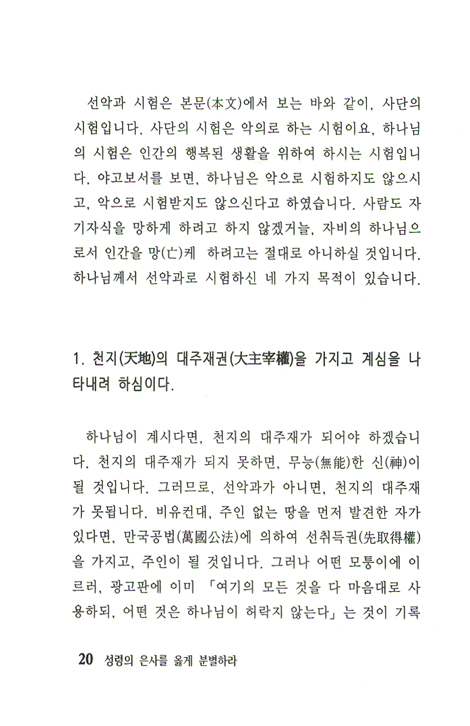 선악과 시험은 본문(本文)에서 보는 바와 같이, 사단의 시험입니다. 사단의 시험은 악의로 하는 시험이요, 하나님의 시험은 인간의 행복된 생활을 위하여 하시는 시험입니다. 야고보서를 보면, 하나님은 악으로 시험하지도 않으시고, 악으로 시험받지도 않으신다고 하였습니다. 사람도 자기자식을 망하게 하려고 하지 않겠거늘, 자비의 하나님으로서 인간을 망(亡)케 하려고는 절대로 아니하실 것입니다. 하나님께서 선악과로 시험하신 네 가지 목적이 있습니다.

1. 천지(天地)의 대주재권(大主宰權)을 가지고 계심을 나타내려 하심이다.

하나님이 계시다면, 천지의 대주재가 되어야 하겠습니다. 천지의 대주재가 되지 못하면, 무능(無能)한 신(神)이 될 것입니다. 그러므로, 선악과가 아니면, 천지의 대주재가 못됩니다. 비유컨대, 주인 없는 땅을 먼저 발견한 자가 있다면, 만국공법(萬國公法)에 의하여 선취득권(先取得權)을 가지고, 주인이 될 것입니다. 그러나 어떤 모퉁이에 이르러, 광고판에 이미 「여기의 모든 것을 다 마음대로 사용하되, 어떤 것은 하나님이 허락지 않는다」는 것이 기록

20 성령의 은사를 옳게 분별하라